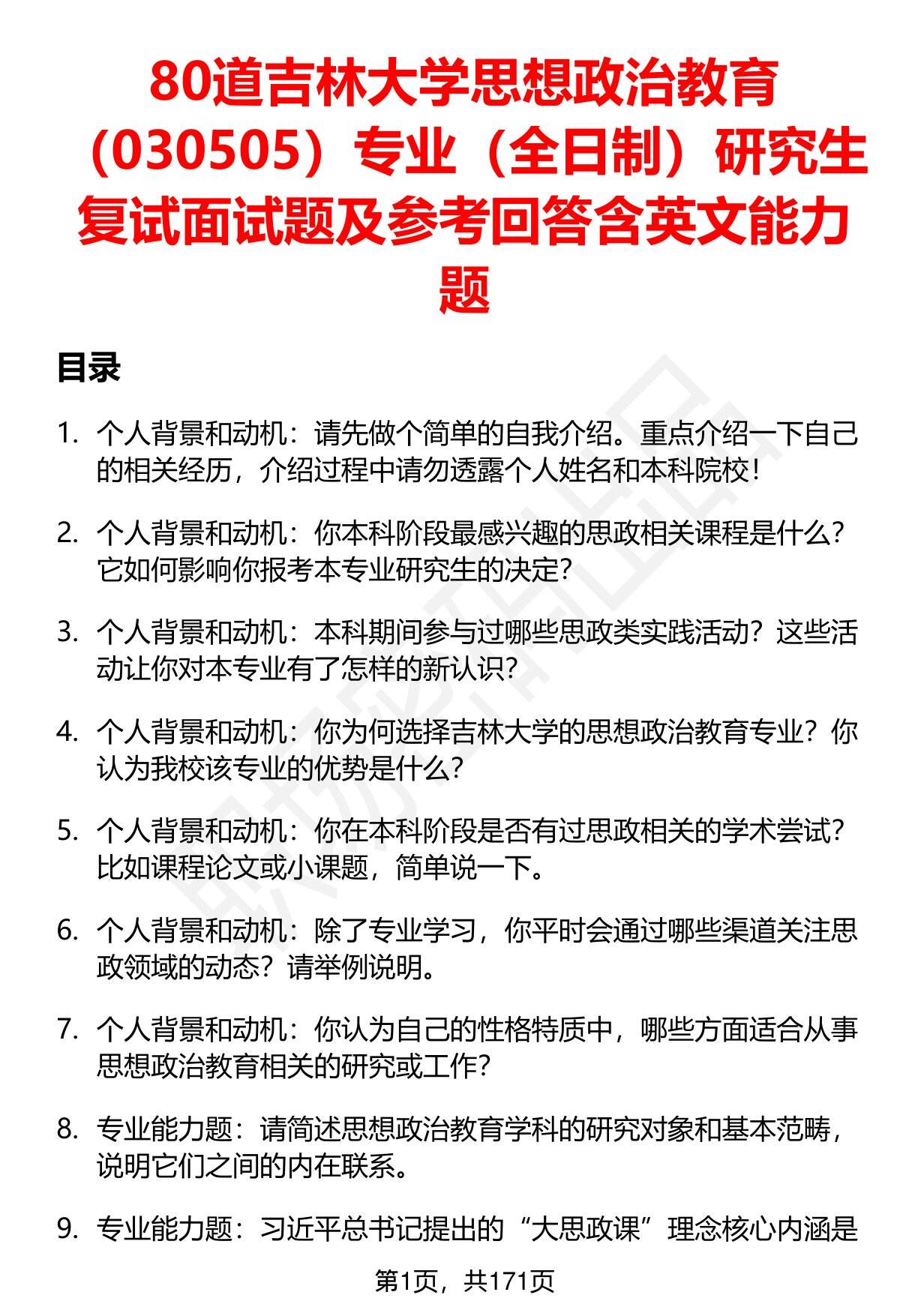 80道吉林大学思想政治教育（030505）专业（全日制）研究生复试面试题及参考回答含英文能力题

目录

1. 个人背景和动机：请先做个简单的自我介绍。重点介绍一下自己的相关经历，介绍过程中请勿透露个人姓名和本科院校！

2. 个人背景和动机：你本科阶段最感兴趣的思政相关课程是什么？它如何影响你报考本专业研究生的决定？

3. 个人背景和动机：本科期间参与过哪些思政类实践活动？这些活动让你对本专业有了怎样的新认识？

4. 个人背景和动机：你为何选择吉林大学的思想政治教育专业？你认为我校该专业的优势是什么？

5. 个人背景和动机：你在本科阶段是否有过思政相关的学术尝试？比如课程论文或小课题，简单说一下。

6. 个人背景和动机：除了专业学习，你平时会通过哪些渠道关注思政领域的动态？请举例说明。

7. 个人背景和动机：你认为自己的性格特质中，哪些方面适合从事思想政治教育相关的研究或工作？

8. 专业能力题：请简述思想政治教育学科的研究对象和基本范畴，说明它们之间的内在联系。

9. 专业能力题：习近平总书记提出的“大思政课”理念核心内涵是

第1页，共171页